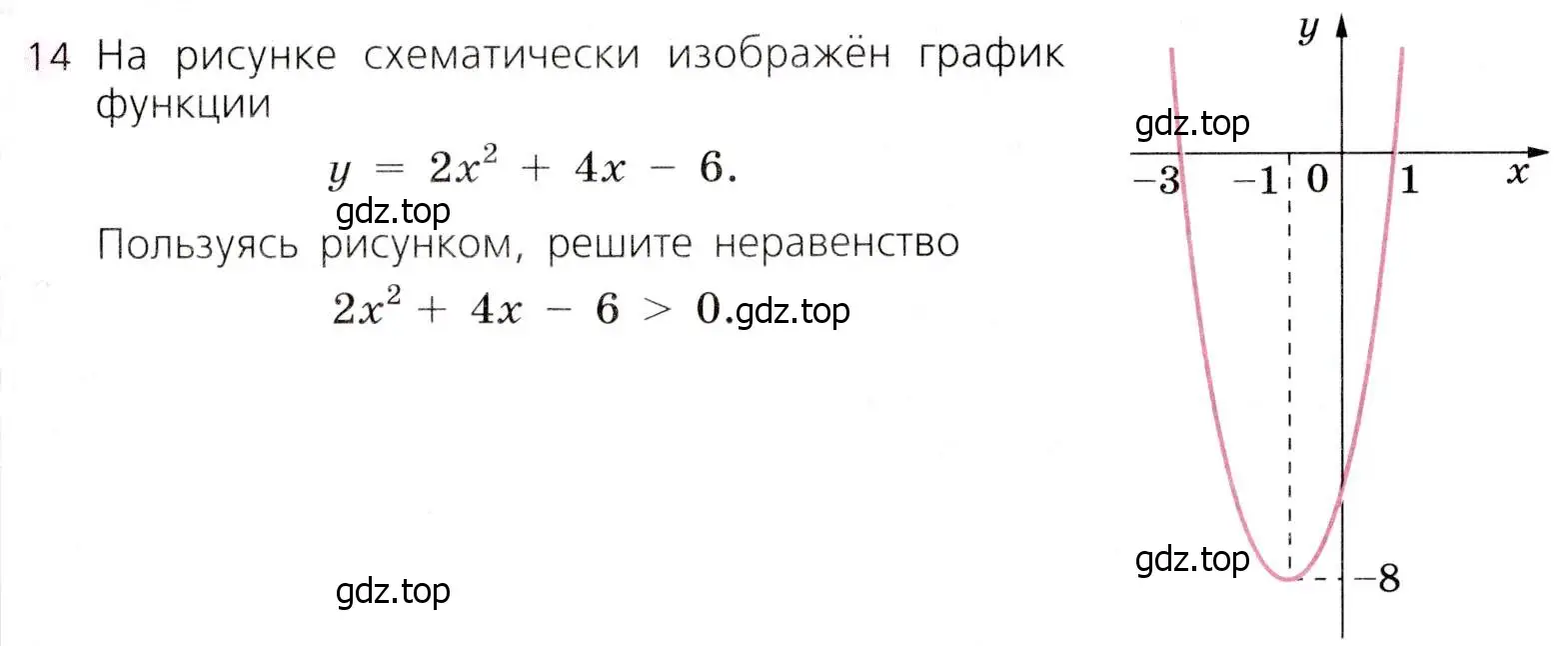 14 На рисунке схематически изображён график функции

$y = 2x^2 + 4x - 6.$

gdz.top

Пользуясь рисунком, решите неравенство

$2x^2 + 4x - 6 > 0.$gdz.top

gdz.top

$y$

gdz.top

$-3$ $-1$ $0$ $1$ $x$

gdz.top

$-8$